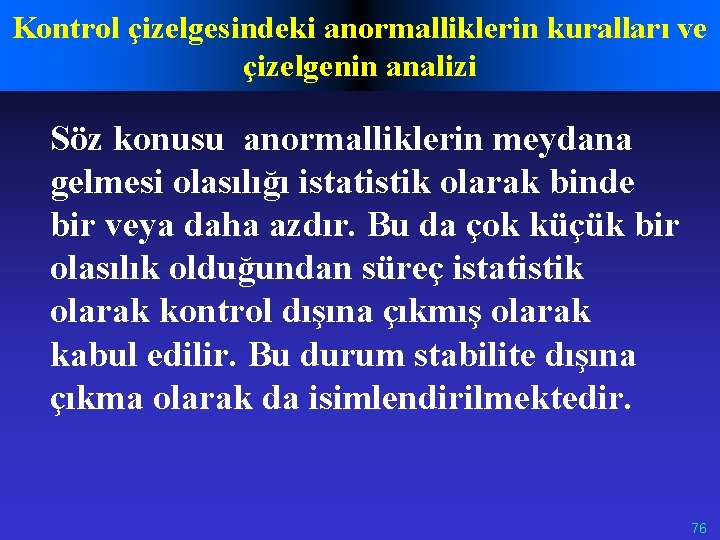 Kontrol çizelgesindeki anormalliklerin kuralları ve çizelgenin analizi

Söz konusu anormalliklerin meydana gelmesi olasılığı istatistik olarak binde bir veya daha azdır. Bu da çok küçük bir olasılık olduğundan süreç istatistik olarak kontrol dışına çıkmış olarak kabul edilir. Bu durum stabilite dışına çıkma olarak da isimlendirilmektedir.

76